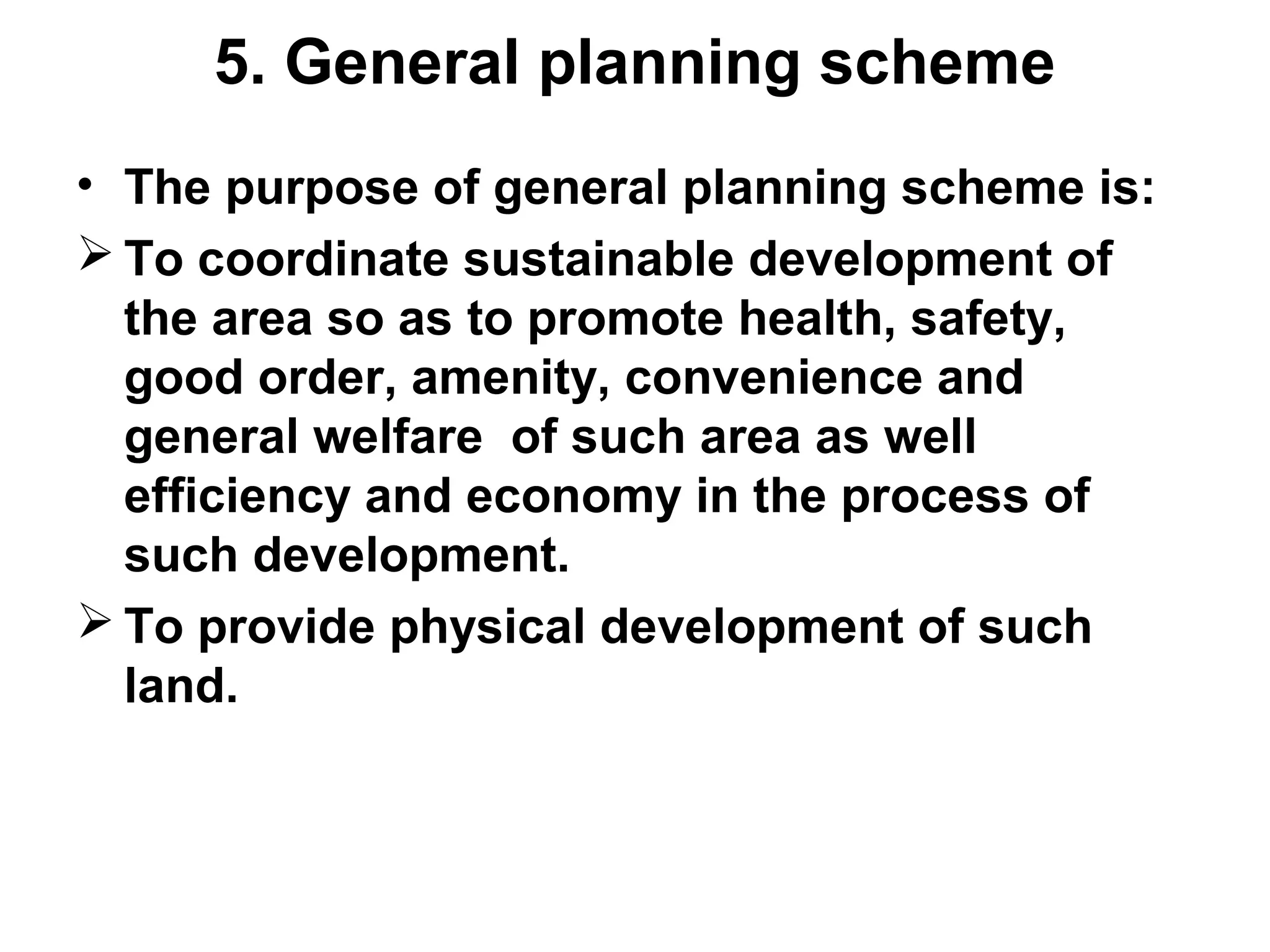 5. General planning scheme

• The purpose of general planning scheme is:

➢ To coordinate sustainable development of the area so as to promote health, safety, good order, amenity, convenience and general welfare  of such area as well efficiency and economy in the process of such development.

➢ To provide physical development of such land.